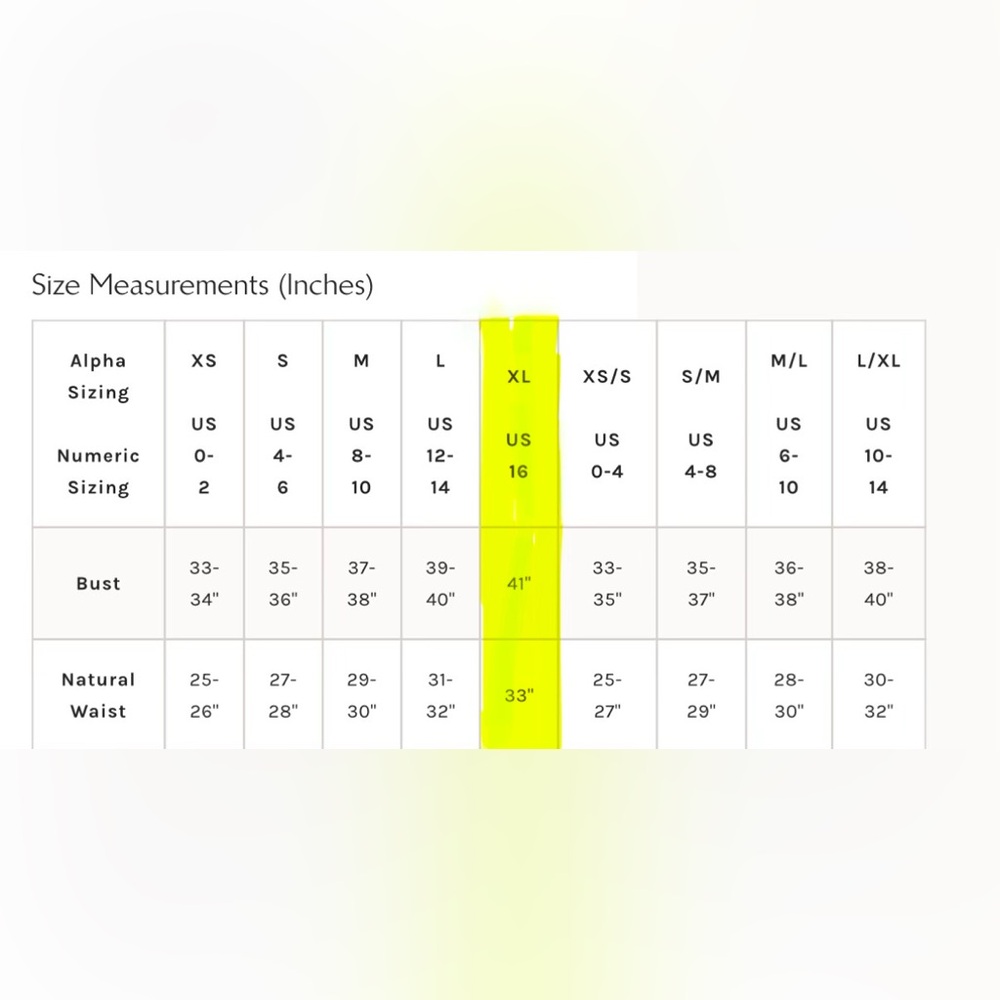 Size Measurements (Inches)

| Alpha Sizing Numeric Sizing | XS US 0-2 | S US 4-6 | M US 8-10 | L US 12-14 | XL US 16 | XS/S US 0-4 | S/M US 4-8 | M/L US 6-10 | L/XL US 10-14 |
|---|---|---|---|---|---|---|---|---|---|
| Bust | 33-34" | 35-36" | 37-38" | 39-40" | 41" | 33-35" | 35-37" | 36-38" | 38-40" |
| Natural Waist | 25-26" | 27-28" | 29-30" | 31-32" | 33" | 25-27" | 27-29" | 28-30" | 30-32" |